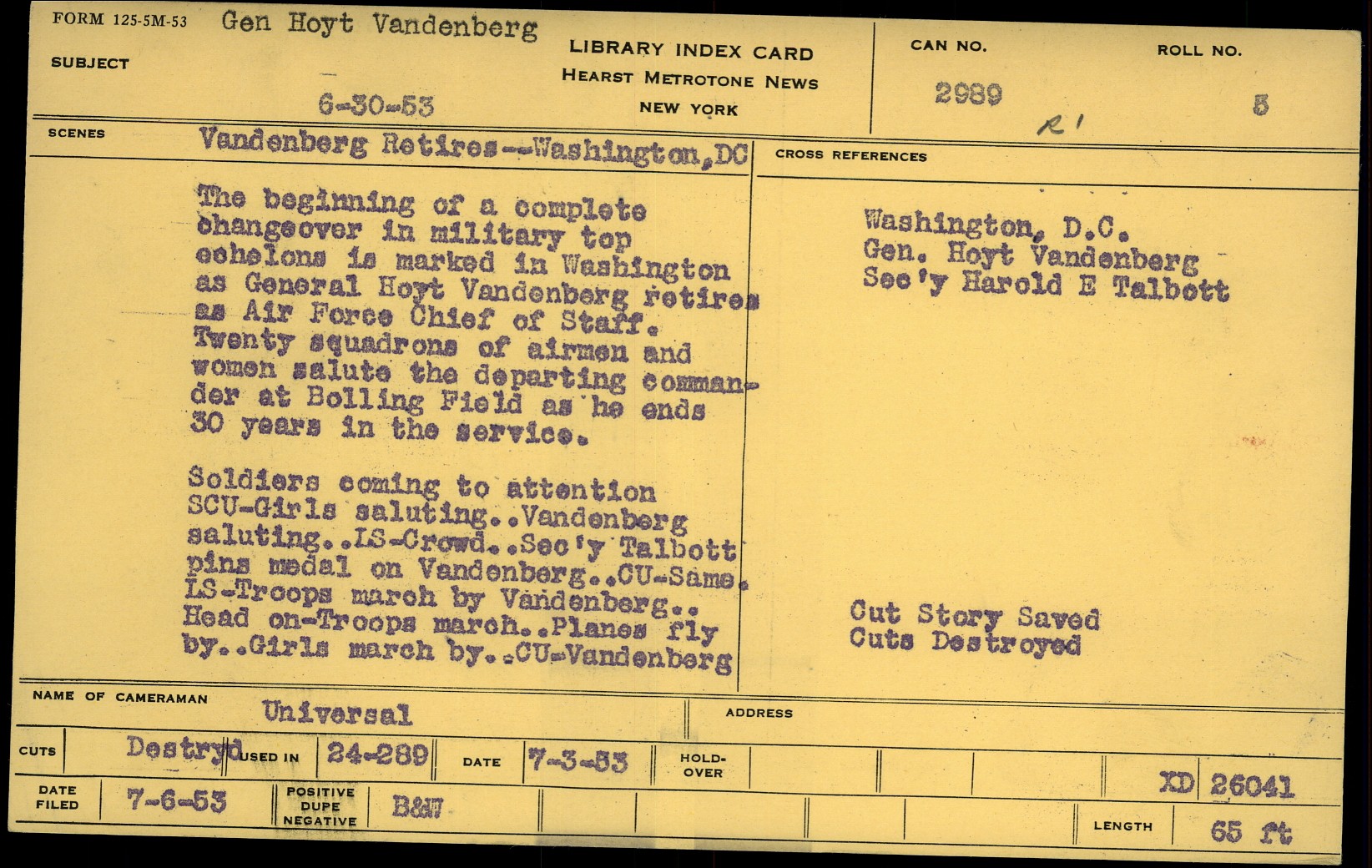 FORM 125-5M-53
SUBJECT
Gen Hoyt Vandenberg
6-30-53

LIBRARY INDEX CARD
HEARST METROTONE NEWS
NEW YORK

CAN NO.
2989
R1

ROLL NO.
5

SCENES
Vandenberg Retires--Washington,DC

The beginning of a complete changeover in military top echelons is marked in Washington as General Hoyt Vandenberg retires as Air Force Chief of Staff. Twenty squadrons of airmen and women salute the departing commander at Bolling Field as he ends 30 years in the service.

Soldiers coming to attention SCU-Girls saluting..Vandenberg saluting..LS-Crowd..Sec'y Talbott pins medal on Vandenberg..CU-Same. LS-Troops march by Vandenberg.. Head on-Troops march..Planes fly by..Girls march by..CU-Vandenberg

CROSS REFERENCES

Washington, D.C.
Gen. Hoyt Vandenberg
Sec'y Harold E Talbott

Cut Story Saved
Cuts Destroyed

NAME OF CAMERAMAN
Universal

ADDRESS

CUTS
Destryd
USED IN
24-289
DATE
7-3-53
HOLD-OVER

XD 26041

DATE FILED
7-6-53
POSITIVE DUPE NEGATIVE
B&W

LENGTH
65 ft